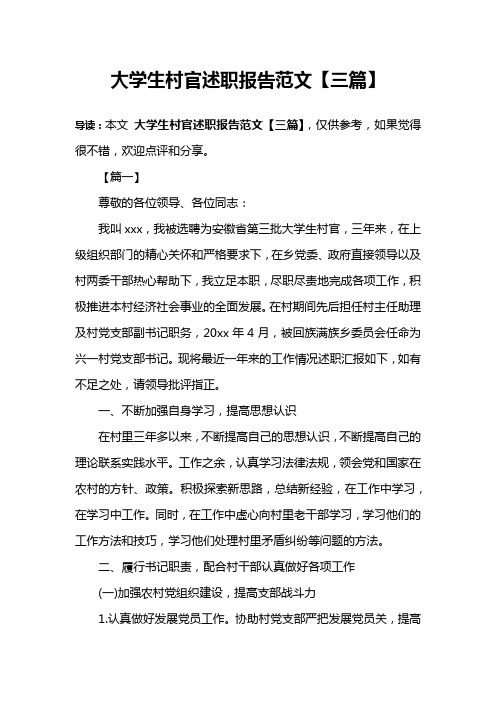 大学生村官述职报告范文【三篇】

导读：本文 大学生村官述职报告范文【三篇】，仅供参考，如果觉得很不错，欢迎点评和分享。

【篇一】

尊敬的各位领导、各位同志：

我叫 xxx，我被选聘为安徽省第三批大学生村官，三年来，在上级组织部门的精心关怀和严格要求下，在乡党委、政府直接领导以及村两委干部热心帮助下，我立足本职，尽职尽责地完成各项工作，积极推进本村经济社会事业的全面发展。在村期间先后担任村主任助理及村党支部副书记职务，20xx 年 4 月，被回族满族乡委员会任命为兴一村党支部书记。现将最近一年来的工作情况述职汇报如下，如有不足之处，请领导批评指正。

一、不断加强自身学习，提高思想认识

在村里三年多以来，不断提高自己的思想认识，不断提高自己的理论联系实践水平。工作之余，认真学习法律法规，领会党和国家在农村的方针、政策。积极探索新思路，总结新经验，在工作中学习，在学习中工作。同时，在工作中虚心向村里老干部学习，学习他们的工作方法和技巧，学习他们处理村里矛盾纠纷等问题的方法。

二、履行书记职责，配合村干部认真做好各项工作

(一)加强农村党组织建设，提高支部战斗力

1.认真做好发展党员工作。协助村党支部严把发展党员关，提高